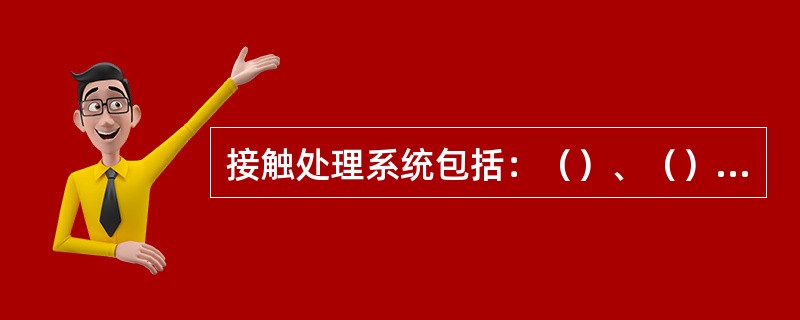 接触处理系统包括：（）、（）...